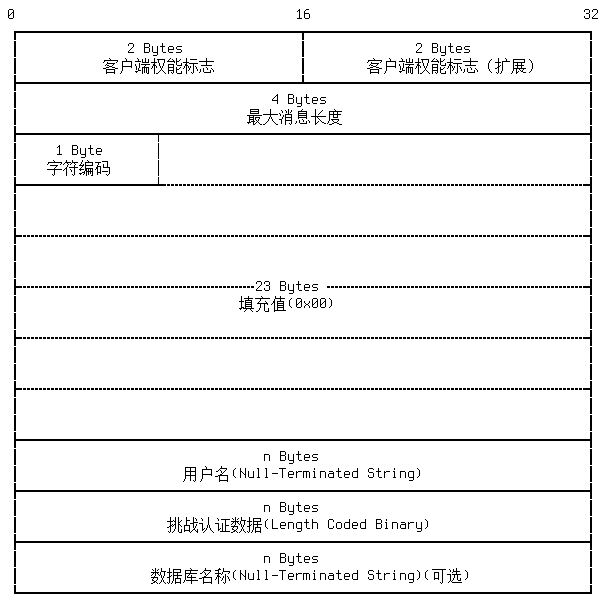 0 16 32

2 Bytes
客户端权能标志

2 Bytes
客户端权能标志（扩展）

4 Bytes
最大消息长度

1 Byte
字符编码

23 Bytes
填充值(0x00)

n Bytes
用户名(Null-Terminated String)

n Bytes
挑战认证数据(Length Coded Binary)

n Bytes
数据库名称(Null-Terminated String)(可选)